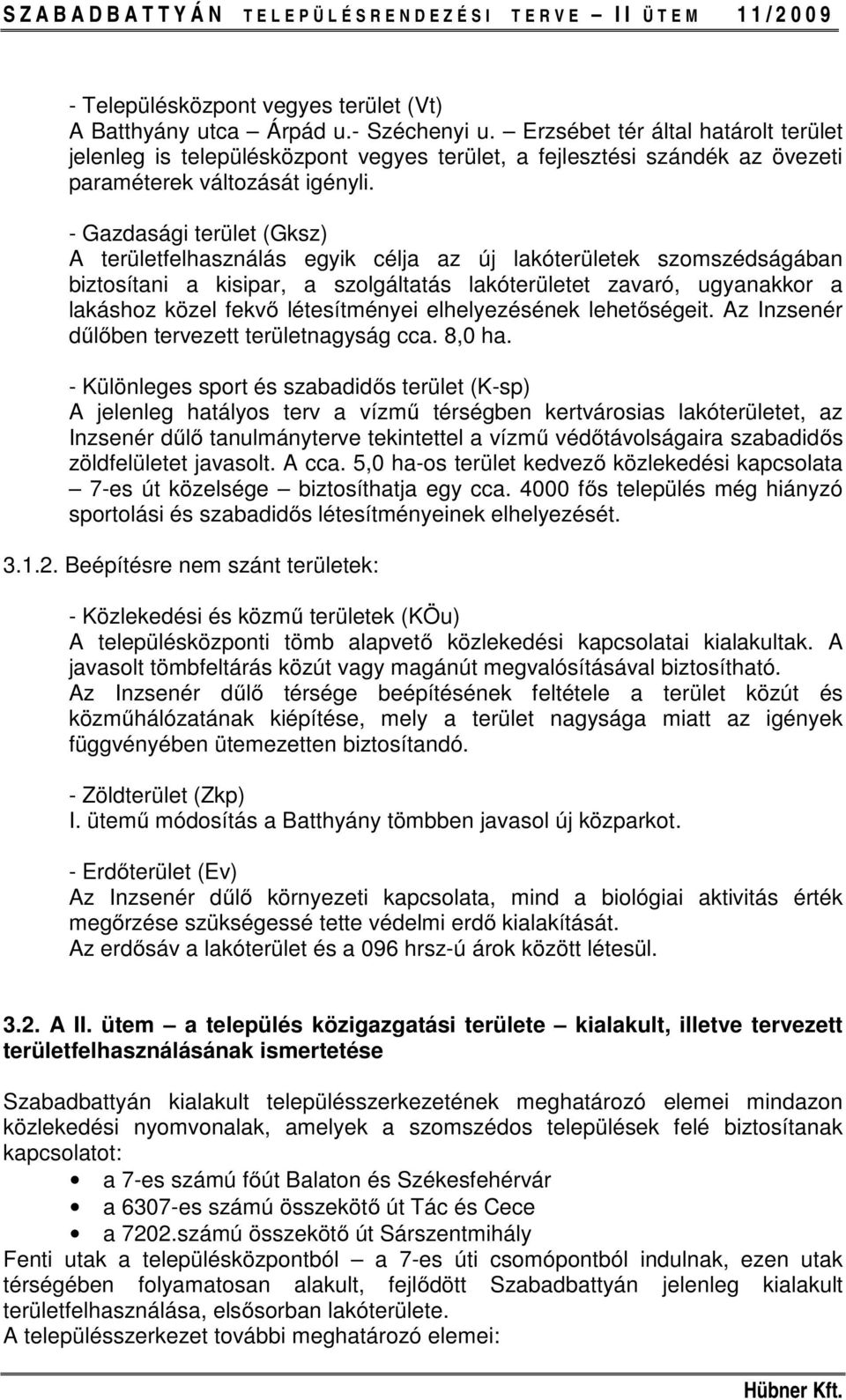 SZABADBATTYÁN TELEPÜLÉSRENDEZÉSI TERVE – II ÜTEM 11/2009

- Településközpont vegyes terület (Vt)
A Batthyány utca – Árpád u.- Széchenyi u. – Erzsébet tér által határolt terület jelenleg is településközpont vegyes terület, a fejlesztési szándék az övezeti paraméterek változását igényli.

- Gazdasági terület (Gksz)
A területfelhasználás egyik célja az új lakóterületek szomszédságában biztosítani a kisipar, a szolgáltatás lakóterületet zavaró, ugyanakkor a lakáshoz közel fekvő létesítményei elhelyezésének lehetőségeit. Az Inzsenér dűlőben tervezett területnagyság cca. 8,0 ha.

- Különleges sport és szabadidős terület (K-sp)
A jelenleg hatályos terv a vízmű térségben kertvárosias lakóterületet, az Inzsenér dűlő tanulmányterve tekintettel a vízmű védőtávolságaira szabadidős zöldfelületet javasolt. A cca. 5,0 ha-os terület kedvező közlekedési kapcsolata – 7-es út közelsége – biztosíthatja egy cca. 4000 fős település még hiányzó sportolási és szabadidős létesítményeinek elhelyezését.

3.1.2. Beépítésre nem szánt területek:

- Közlekedési és közmű területek (KÖu)
A településközponti tömb alapvető közlekedési kapcsolatai kialakultak. A javasolt tömbfeltárás közút vagy magánút megvalósításával biztosítható.
Az Inzsenér dűlő térsége beépítésének feltétele a terület közút és közműhálózatának kiépítése, mely a terület nagysága miatt az igények függvényében ütemezetten biztosítandó.

- Zöldterület (Zkp)
I. ütemű módosítás a Batthyány tömbben javasol új közparkot.

- Erdőterület (Ev)
Az Inzsenér dűlő környezeti kapcsolata, mind a biológiai aktivitás érték megőrzése szükségessé tette védelmi erdő kialakítását.
Az erdősáv a lakóterület és a 096 hrsz-ú árok között létesül.

3.2. A II. ütem – a település közigazgatási területe – kialakult, illetve tervezett területfelhasználásának ismertetése

Szabadbattyán kialakult településszerkezetének meghatározó elemei mindazon közlekedési nyomvonalak, amelyek a szomszédos települések felé biztosítanak kapcsolatot:
• a 7-es számú főút Balaton és Székesfehérvár
• a 6307-es számú összekötő út Tác és Cece
• a 7202.számú összekötő út Sárszentmihály
Fenti utak a településközpontból – a 7-es úti csomópontból indulnak, ezen utak térségében folyamatosan alakult, fejlődött Szabadbattyán jelenleg kialakult területfelhasználása, elsősorban lakóterülete.
A településszerkezet további meghatározó elemei:

Hübner Kft.